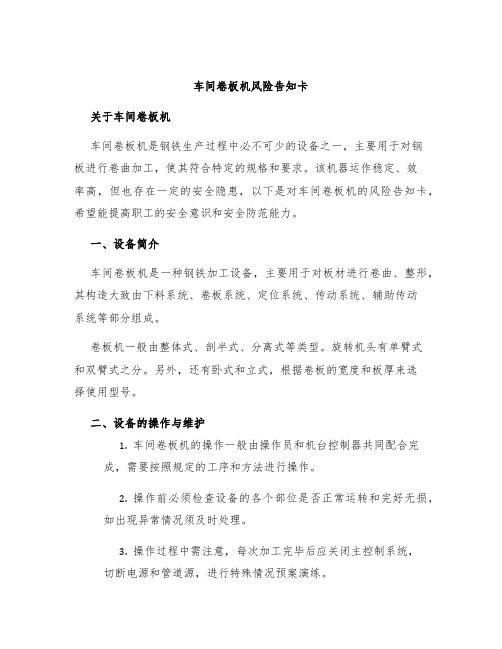 车间卷板机风险告知卡

关于车间卷板机

车间卷板机是钢铁生产过程中必不可少的设备之一，主要用于对钢板进行卷曲加工，使其符合特定的规格和要求。该机器运作稳定、效率高，但也存在一定的安全隐患，以下是对车间卷板机的风险告知卡，希望能提高职工的安全意识和安全防范能力。

一、设备简介

车间卷板机是一种钢铁加工设备，主要用于对板材进行卷曲、整形，其构造大致由下料系统、卷板系统、定位系统、传动系统、辅助传动系统等部分组成。

卷板机一般由整体式、剖半式、分离式等类型。旋转机头有单臂式和双臂式之分。另外，还有卧式和立式，根据卷板的宽度和板厚来选择使用型号。

二、设备的操作与维护

1. 车间卷板机的操作一般由操作员和机台控制器共同配合完成，需要按照规定的工序和方法进行操作。

2. 操作前必须检查设备的各个部位是否正常运转和完好无损，如出现异常情况须及时处理。

3. 操作过程中需注意，每次加工完毕后应关闭主控制系统，切断电源和管道源，进行特殊情况预案演练。